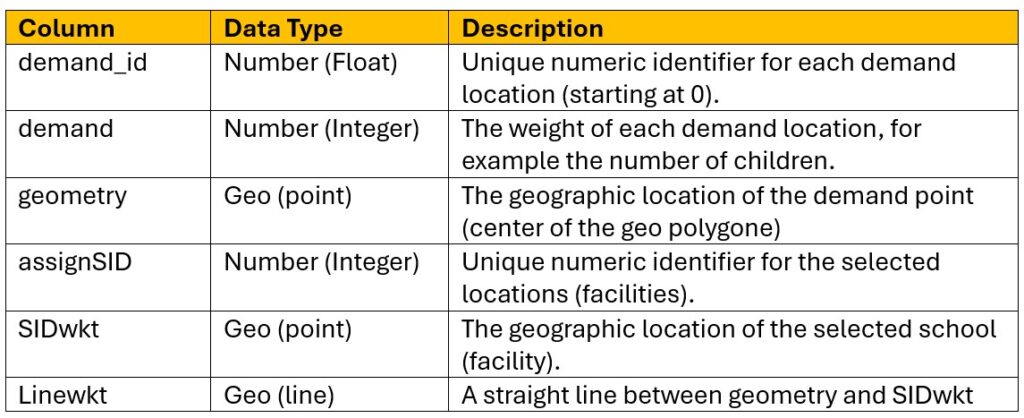 | Column | Data Type | Description |
|---|---|---|
| demand_id | Number (Float) | Unique numeric identifier for each demand location (starting at 0). |
| demand | Number (Integer) | The weight of each demand location, for example the number of children. |
| geometry | Geo (point) | The geographic location of the demand point (center of the geo polygone) |
| assignSID | Number (Integer) | Unique numeric identifier for the selected locations (facilities). |
| SIDwkt | Geo (point) | The geographic location of the selected school (facility). |
| Linewkt | Geo (line) | A straight line between geometry and SIDwkt |